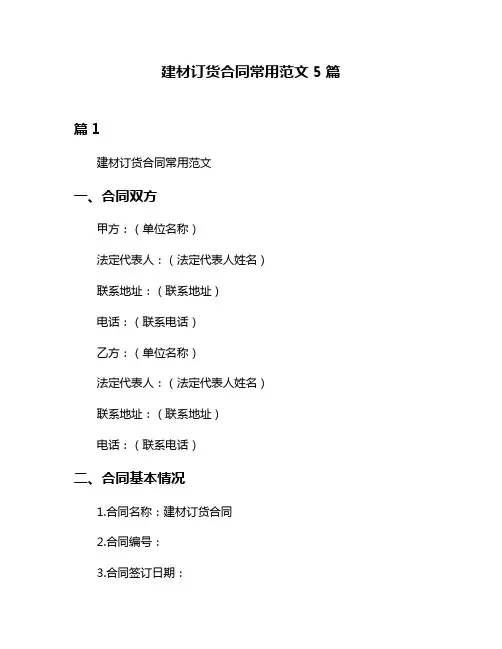 建材订货合同常用范文 5 篇

篇 1

建材订货合同常用范文

一、合同双方

甲方：（单位名称）

法定代表人：（法定代表人姓名）

联系地址：（联系地址）

电话：（联系电话）

乙方：（单位名称）

法定代表人：（法定代表人姓名）

联系地址：（联系地址）

电话：（联系电话）

二、合同基本情况

1.合同名称：建材订货合同

2.合同编号：

3.合同签订日期：